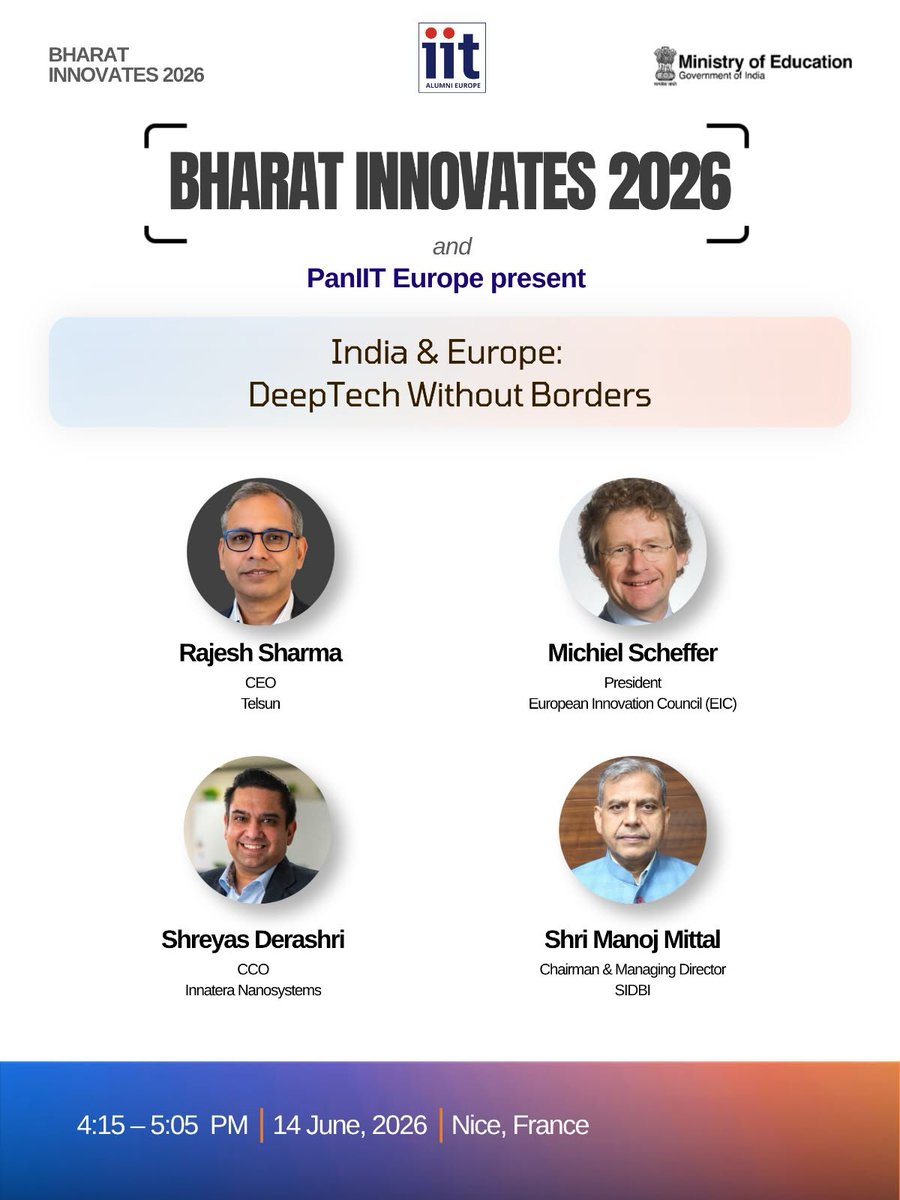 BHARAT
INNOVATES 2026

iit
ALUMNI EUROPE

Ministry of Education
Government of India

BHARAT INNOVATES 2026

and

PanIIT Europe present

India & Europe:
DeepTech Without Borders

Rajesh Sharma
CEO
Telsun

Michiel Scheffer
President
European Innovation Council (EIC)

Shreyas Derashri
CCO
Innatera Nanosystems

Shri Manoj Mittal
Chairman & Managing Director
SIDBI

4:15 – 5:05 PM | 14 June, 2026 | Nice, France